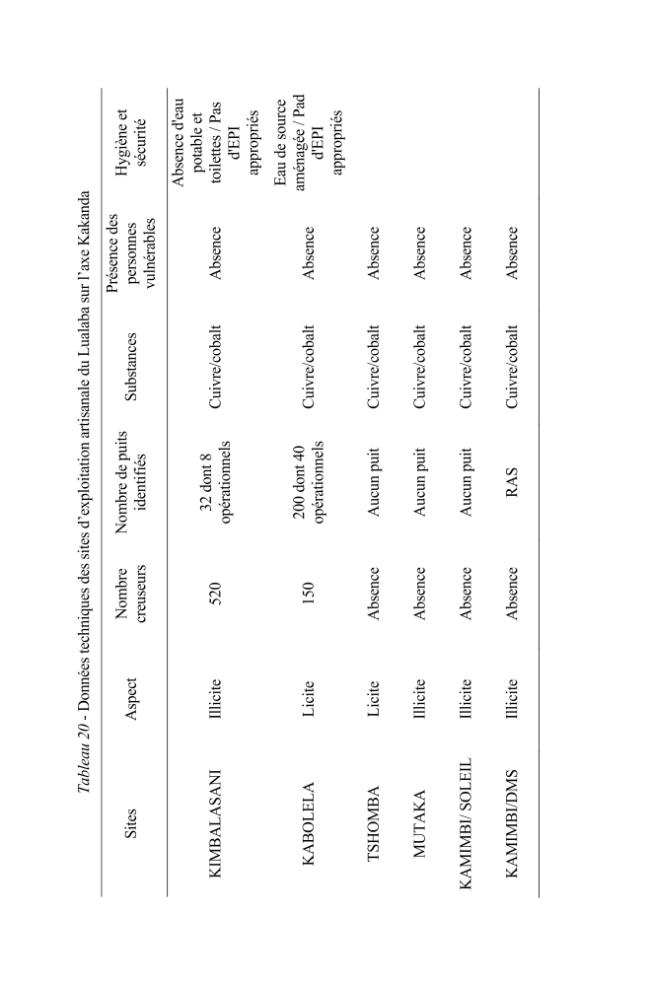 Tableau 20 - Données techniques des sites d'exploitation artisanale du Lualaba sur l'axe Kakanda

| Sites | Aspect | Nombre creuseurs | Nombre de puits identifiés | Substances | Présence des personnes vulnérables | Hygiène et sécurité |
|---|---|---|---|---|---|---|
| KIMBALASANI | Illicite | 520 | 32 dont 8 opérationnels | Cuivre/cobalt | Absence | Absence d'eau potable et toilettes / Pas d'EPI appropriés |
| KABOLELA | Licite | 150 | 200 dont 40 opérationnels | Cuivre/cobalt | Absence | Eau de source aménagée / Pad d'EPI appropriés |
| TSHOMBA | Licite | Absence | Aucun puit | Cuivre/cobalt | Absence | |
| MUTAKA | Illicite | Absence | Aucun puit | Cuivre/cobalt | Absence | |
| KAMIMBI/ SOLEIL | Illicite | Absence | Aucun puit | Cuivre/cobalt | Absence | |
| KAMIMBI/DMS | Illicite | Absence | RAS | Cuivre/cobalt | Absence | |